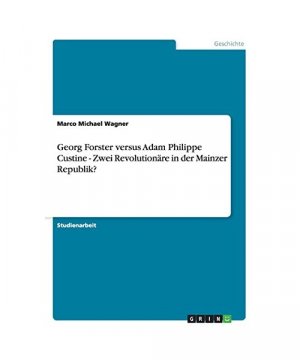 Geschichte

Marco Michael Wagner

Georg Forster versus Adam Philippe Custine - Zwei Revolutionäre in der Mainzer Republik?

Studienarbeit

GRIN